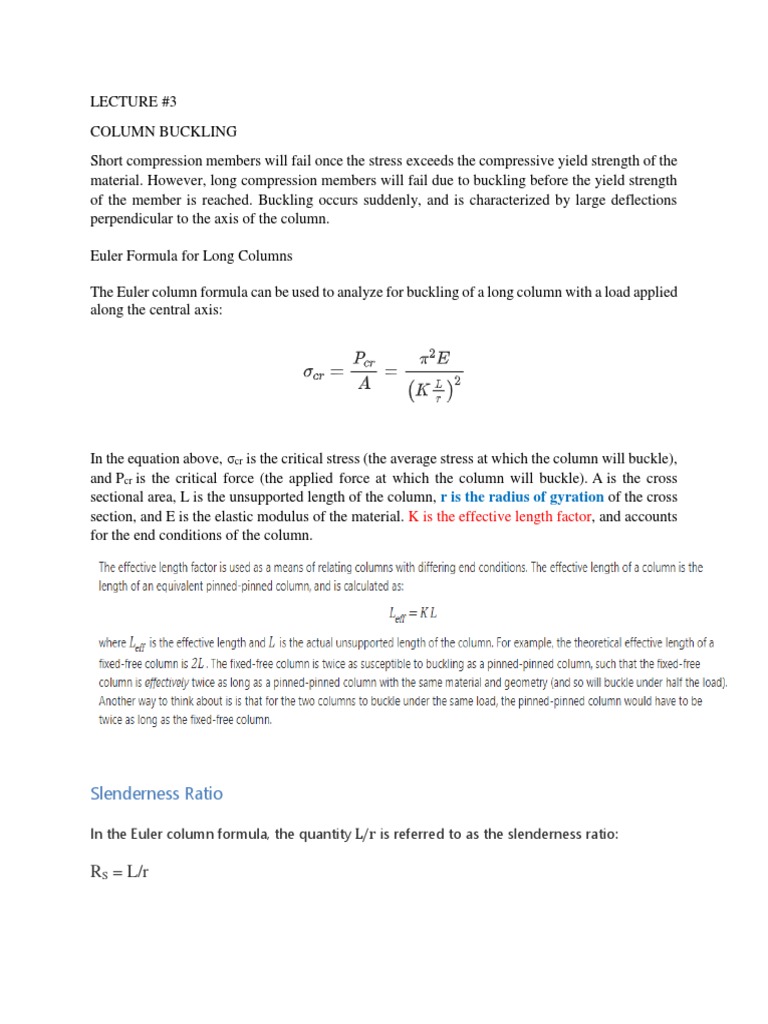 LECTURE #3

COLUMN BUCKLING

Short compression members will fail once the stress exceeds the compressive yield strength of the material. However, long compression members will fail due to buckling before the yield strength of the member is reached. Buckling occurs suddenly, and is characterized by large deflections perpendicular to the axis of the column.

Euler Formula for Long Columns

The Euler column formula can be used to analyze for buckling of a long column with a load applied along the central axis:

$\sigma_{cr} = \frac{P_{cr}}{A} = \frac{\pi^2 E}{\left(K\frac{L}{r}\right)^2}$

In the equation above, $\sigma_{cr}$ is the critical stress (the average stress at which the column will buckle), and $P_{cr}$ is the critical force (the applied force at which the column will buckle). A is the cross sectional area, L is the unsupported length of the column, r is the radius of gyration of the cross section, and E is the elastic modulus of the material. K is the effective length factor, and accounts for the end conditions of the column.

The effective length factor is used as a means of relating columns with differing end conditions. The effective length of a column is the length of an equivalent pinned-pinned column, and is calculated as:

$L_{eff} = KL$

where $L_{eff}$ is the effective length and $L$ is the actual unsupported length of the column. For example, the theoretical effective length of a fixed-free column is $2L$. The fixed-free column is twice as susceptible to buckling as a pinned-pinned column, such that the fixed-free column is effectively twice as long as a pinned-pinned column with the same material and geometry (and so will buckle under half the load). Another way to think about is is that for the two columns to buckle under the same load, the pinned-pinned column would have to be twice as long as the fixed-free column.

Slenderness Ratio

In the Euler column formula, the quantity L/r is referred to as the slenderness ratio:

$R_S = L/r$